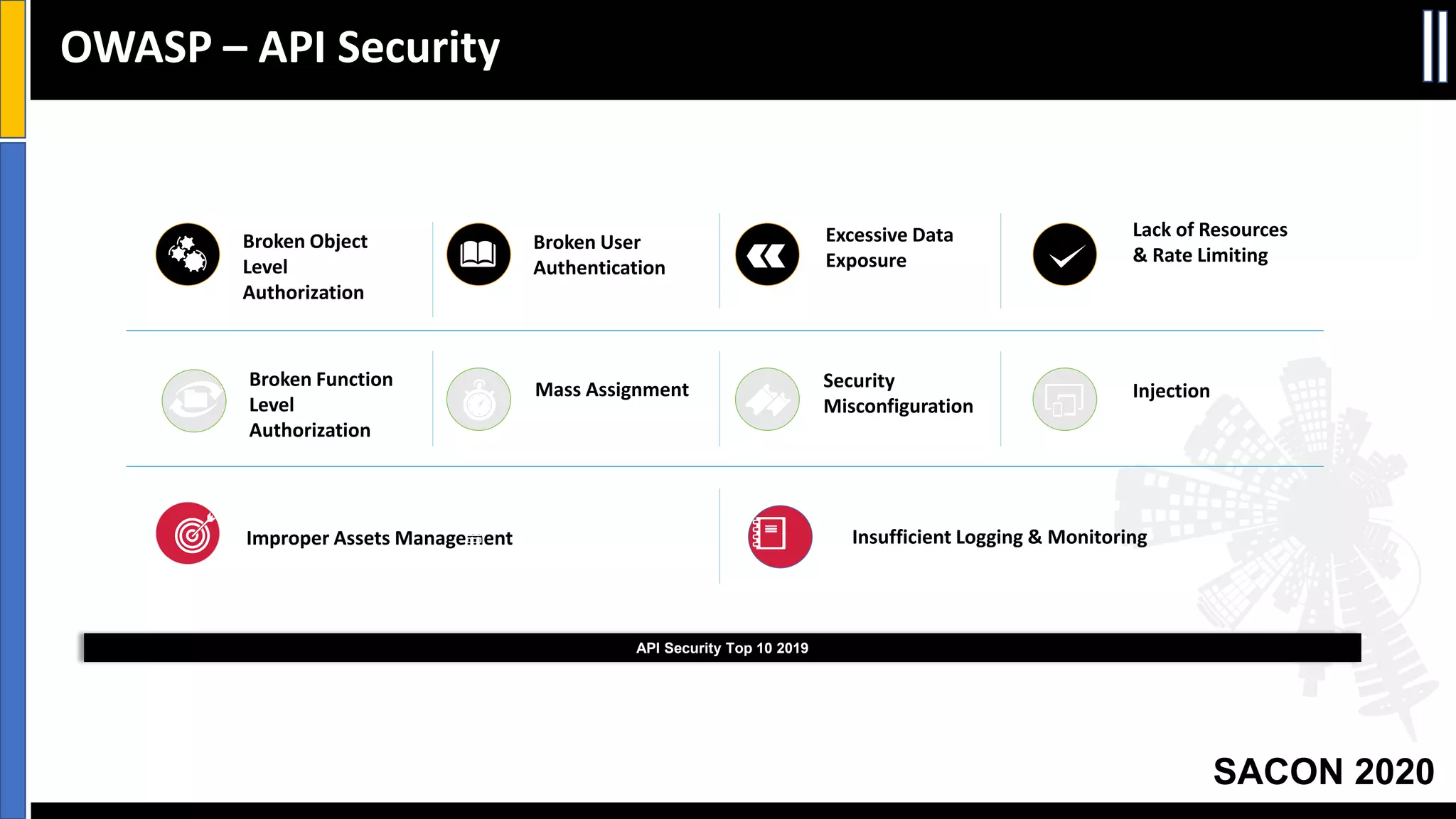 OWASP – API Security

Broken Object Level Authorization

Broken User Authentication

Excessive Data Exposure

Lack of Resources & Rate Limiting

Broken Function Level Authorization

Mass Assignment

Security Misconfiguration

Injection

Improper Assets Management

Insufficient Logging & Monitoring

API Security Top 10 2019

SACON 2020